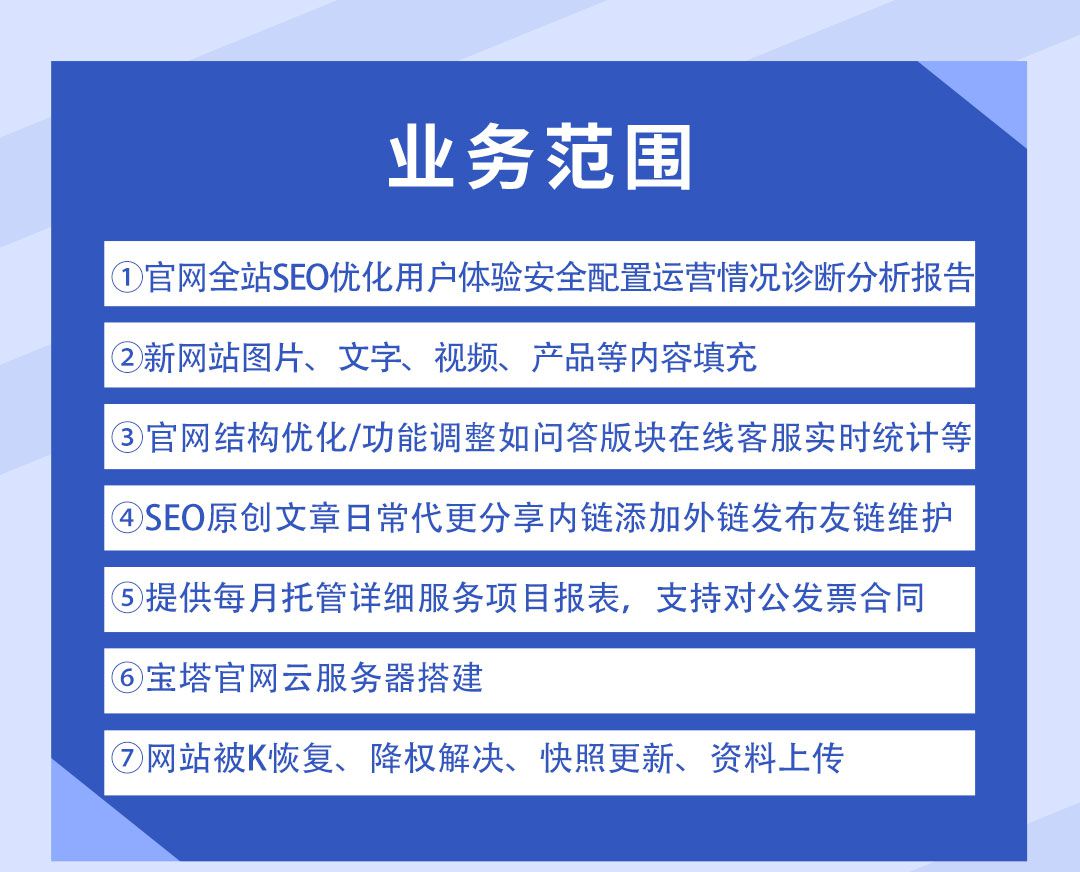 业务范围

①官网全站SEO优化用户体验安全配置运营情况诊断分析报告

②新网站图片、文字、视频、产品等内容填充

③官网结构优化/功能调整如问答版块在线客服实时统计等

④SEO原创文章日常代更分享内链添加外链发布友链维护

⑤提供每月托管详细服务项目报表，支持对公发票合同

⑥宝塔官网云服务器搭建

⑦网站被K恢复、降权解决、快照更新、资料上传